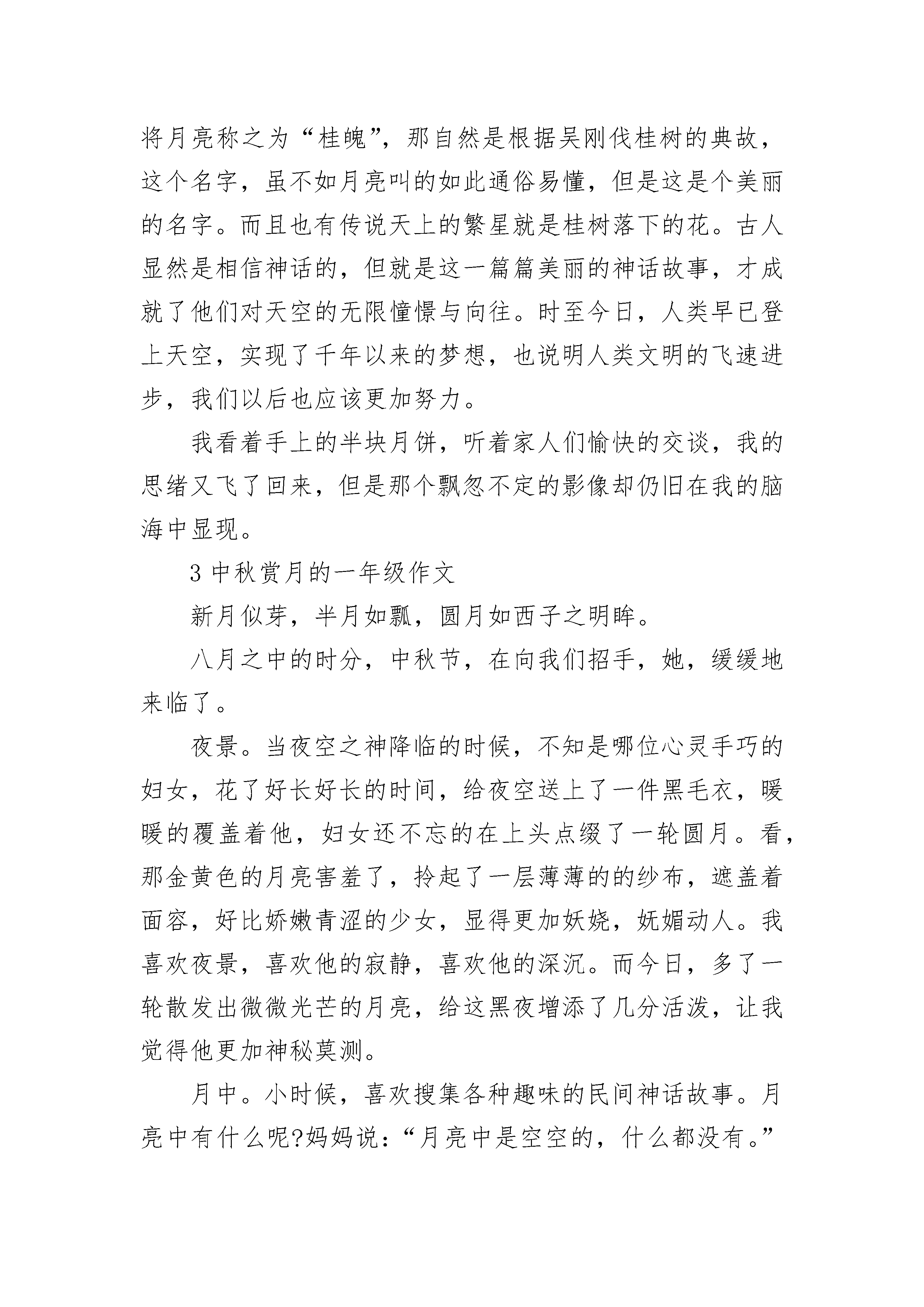 将月亮称之为“桂魄”，那自然是根据吴刚伐桂树的典故，这个名字，虽不如月亮叫的如此通俗易懂，但是这是个美丽的名字。而且也有传说天上的繁星就是桂树落下的花。古人显然是相信神话的，但就是这一篇篇美丽的神话故事，才成就了他们对天空的无限憧憬与向往。时至今日，人类早已登上天空，实现了千年以来的梦想，也说明人类文明的飞速进步，我们以后也应该更加努力。

我看着手上的半块月饼，听着家人们愉快的交谈，我的思绪又飞了回来，但是那个飘忽不定的影像却仍旧在我的脑海中显现。

3 中秋赏月的一年级作文

新月似芽，半月如瓢，圆月如西子之明眸。

八月之中的时分，中秋节，在向我们招手，她，缓缓地来临了。

夜景。当夜空之神降临的时候，不知是哪位心灵手巧的妇女，花了好长好长的时间，给夜空送上了一件黑毛衣，暖暖的覆盖着他，妇女还不忘的在上头点缀了一轮圆月。看，那金黄色的月亮害羞了，拎起了一层薄薄的的纱布，遮盖着面容，好比娇嫩青涩的少女，显得更加妖娆，妩媚动人。我喜欢夜景，喜欢他的寂静，喜欢他的深沉。而今日，多了一轮散发出微微光芒的月亮，给这黑夜增添了几分活泼，让我觉得他更加神秘莫测。

月中。小时候，喜欢搜集各种趣味的民间神话故事。月亮中有什么呢?妈妈说：“月亮中是空空的，什么都没有。”